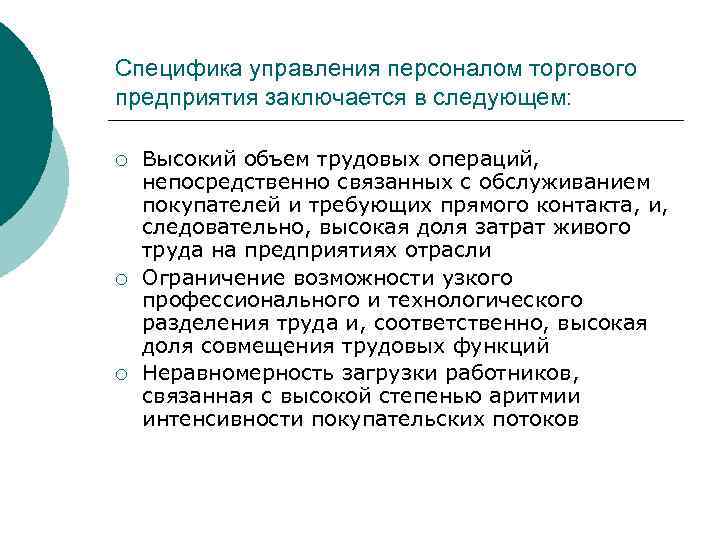 Специфика управления персоналом торгового предприятия заключается в следующем:

○ Высокий объем трудовых операций, непосредственно связанных с обслуживанием покупателей и требующих прямого контакта, и, следовательно, высокая доля затрат живого труда на предприятиях отрасли
○ Ограничение возможности узкого профессионального и технологического разделения труда и, соответственно, высокая доля совмещения трудовых функций
○ Неравномерность загрузки работников, связанная с высокой степенью аритмии интенсивности покупательских потоков